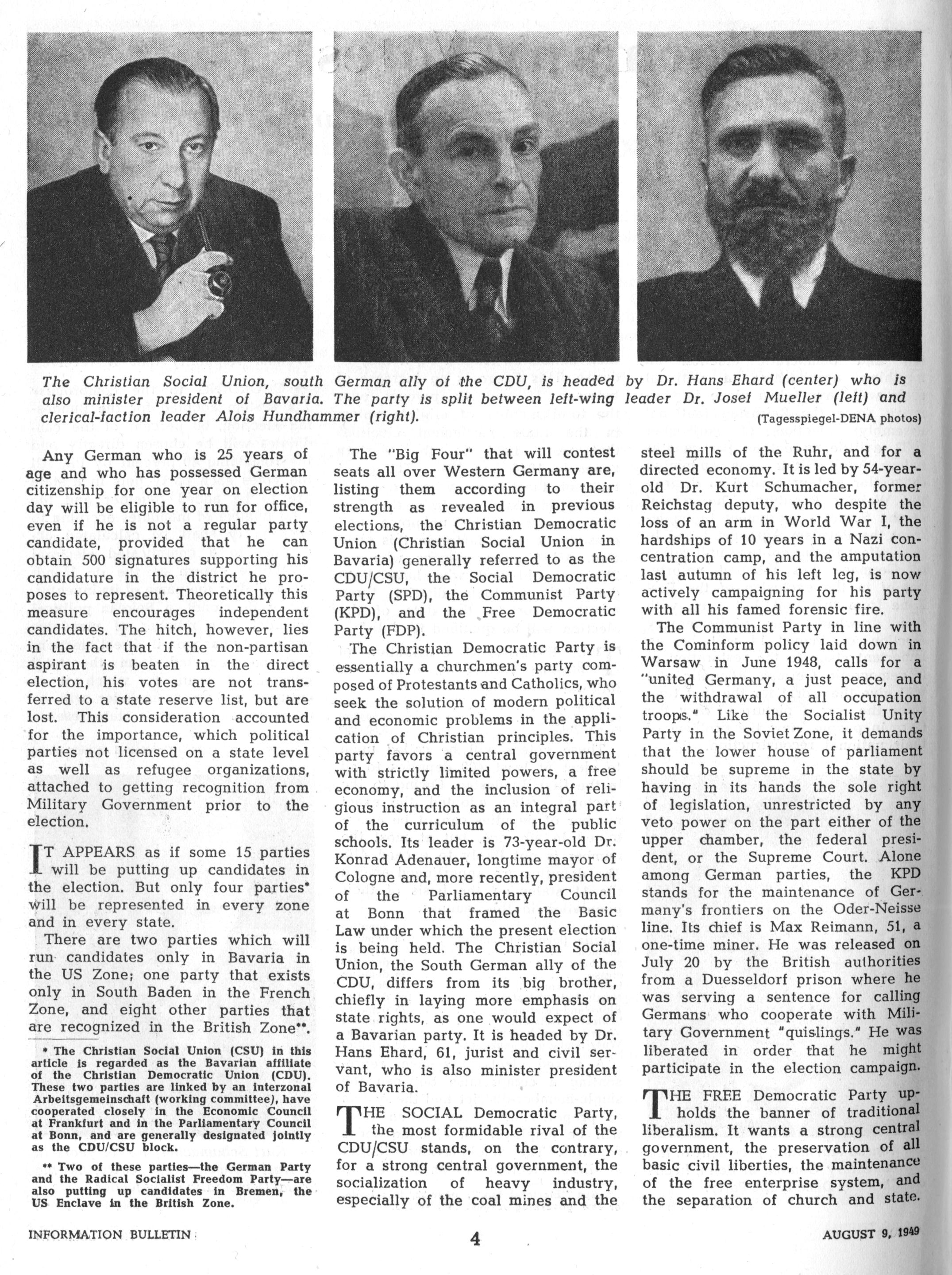 The Christian Social Union, south German ally of the CDU, is headed by Dr. Hans Ehard (center) who is also minister president of Bavaria. The party is split between left-wing leader Dr. Josef Mueller (left) and clerical-faction leader Alois Hundhammer (right).

(Tagesspiegel-DENA photos)

Any German who is 25 years of age and who has possessed German citizenship for one year on election day will be eligible to run for office, even if he is not a regular party candidate, provided that he can obtain 500 signatures supporting his candidature in the district he proposes to represent. Theoretically this measure encourages independent candidates. The hitch, however, lies in the fact that if the non-partisan aspirant is beaten in the direct election, his votes are not transferred to a state reserve list, but are lost. This consideration accounted for the importance, which political parties not licensed on a state level as well as refugee organizations, attached to getting recognition from Military Government prior to the election.

IT APPEARS as if some 15 parties will be putting up candidates in the election. But only four parties* will be represented in every zone and in every state.

There are two parties which will run candidates only in Bavaria in the US Zone; one party that exists only in South Baden in the French Zone, and eight other parties that are recognized in the British Zone**.

* The Christian Social Union (CSU) in this article is regarded as the Bavarian affiliate of the Christian Democratic Union (CDU). These two parties are linked by an interzonal Arbeitsgemeinschaft (working committee), have cooperated closely in the Economic Council at Frankfurt and in the Parliamentary Council at Bonn, and are generally designated jointly as the CDU/CSU block.

** Two of these parties—the German Party and the Radical Socialist Freedom Party—are also putting up candidates in Bremen, the US Enclave in the British Zone.

The "Big Four" that will contest seats all over Western Germany are, listing them according to their strength as revealed in previous elections, the Christian Democratic Union (Christian Social Union in Bavaria) generally referred to as the CDU/CSU, the Social Democratic Party (SPD), the Communist Party (KPD), and the Free Democratic Party (FDP).

The Christian Democratic Party is essentially a churchmen's party composed of Protestants and Catholics, who seek the solution of modern political and economic problems in the application of Christian principles. This party favors a central government with strictly limited powers, a free economy, and the inclusion of religious instruction as an integral part of the curriculum of the public schools. Its leader is 73-year-old Dr. Konrad Adenauer, longtime mayor of Cologne and, more recently, president of the Parliamentary Council at Bonn that framed the Basic Law under which the present election is being held. The Christian Social Union, the South German ally of the CDU, differs from its big brother, chiefly in laying more emphasis on state rights, as one would expect of a Bavarian party. It is headed by Dr. Hans Ehard, 61, jurist and civil servant, who is also minister president of Bavaria.

THE SOCIAL Democratic Party, the most formidable rival of the CDU/CSU stands, on the contrary, for a strong central government, the socialization of heavy industry, especially of the coal mines and the steel mills of the Ruhr, and for a directed economy. It is led by 54-year-old Dr. Kurt Schumacher, former Reichstag deputy, who despite the loss of an arm in World War I, the hardships of 10 years in a Nazi concentration camp, and the amputation last autumn of his left leg, is now actively campaigning for his party with all his famed forensic fire.

The Communist Party in line with the Cominform policy laid down in Warsaw in June 1948, calls for a "united Germany, a just peace, and the withdrawal of all occupation troops." Like the Socialist Unity Party in the Soviet Zone, it demands that the lower house of parliament should be supreme in the state by having in its hands the sole right of legislation, unrestricted by any veto power on the part either of the upper chamber, the federal president, or the Supreme Court. Alone among German parties, the KPD stands for the maintenance of Germany's frontiers on the Oder-Neisse line. Its chief is Max Reimann, 51, a one-time miner. He was released on July 20 by the British authorities from a Duesseldorf prison where he was serving a sentence for calling Germans who cooperate with Military Government "quislings." He was liberated in order that he might participate in the election campaign.

THE FREE Democratic Party upholds the banner of traditional liberalism. It wants a strong central government, the preservation of all basic civil liberties, the maintenance of the free enterprise system, and the separation of church and state.

INFORMATION BULLETIN

4

AUGUST 9, 1949